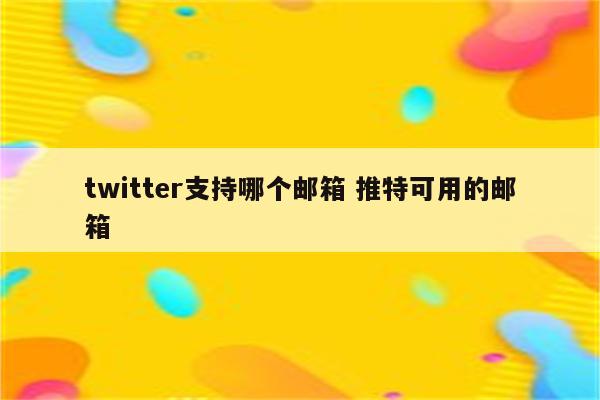 twitter支持哪个邮箱 推特可用的邮箱